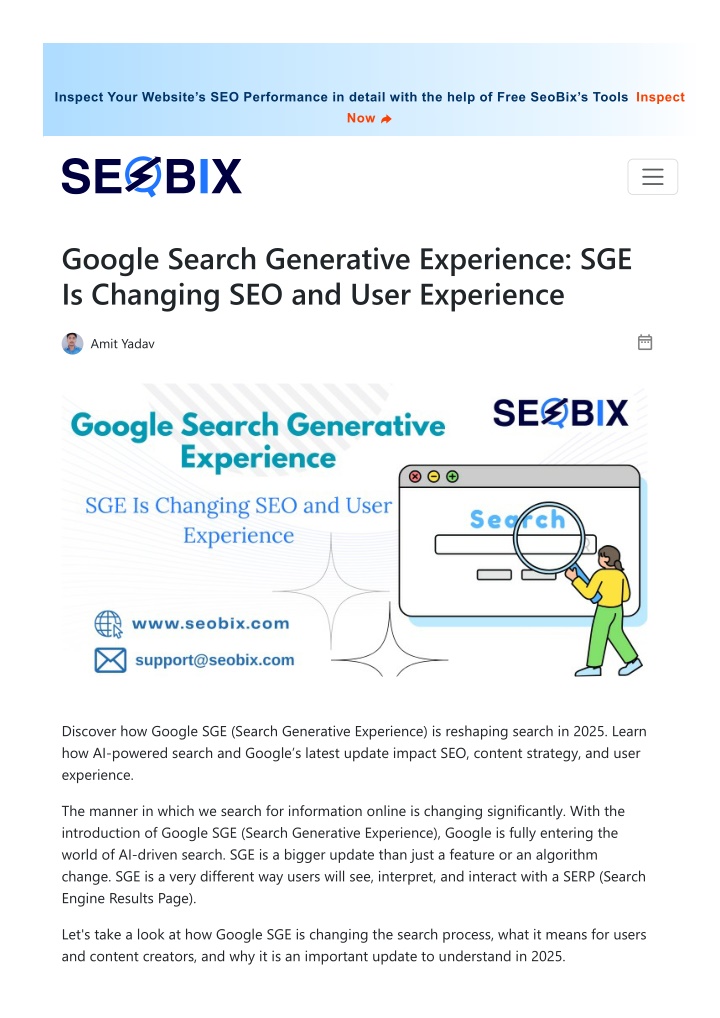 Inspect Your Website's SEO Performance in detail with the help of Free SeoBix's Tools Inspect Now

SEOBIX

Google Search Generative Experience: SGE Is Changing SEO and User Experience

Amit Yadav

Google Search Generative Experience

SEOBIX

SGE Is Changing SEO and User Experience

Search

www.seobix.com

support@seobix.com

Discover how Google SGE (Search Generative Experience) is reshaping search in 2025. Learn how AI-powered search and Google's latest update impact SEO, content strategy, and user experience.

The manner in which we search for information online is changing significantly. With the introduction of Google SGE (Search Generative Experience), Google is fully entering the world of AI-driven search. SGE is a bigger update than just a feature or an algorithm change. SGE is a very different way users will see, interpret, and interact with a SERP (Search Engine Results Page).

Let's take a look at how Google SGE is changing the search process, what it means for users and content creators, and why it is an important update to understand in 2025.